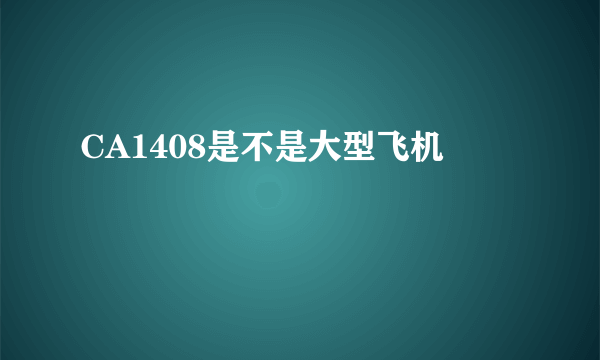 CA1408是不是大型飞机